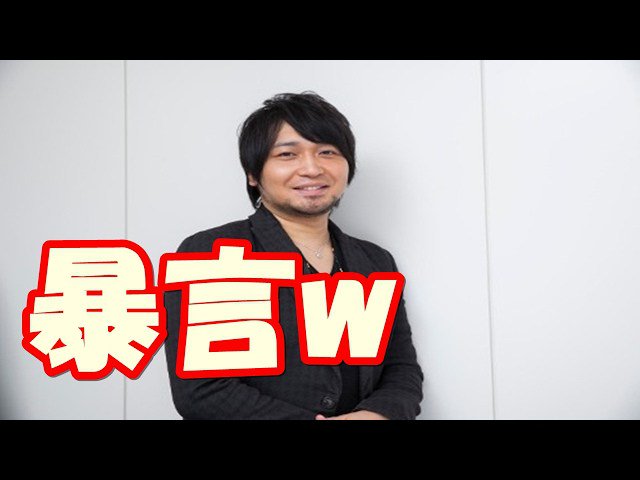 暴言w